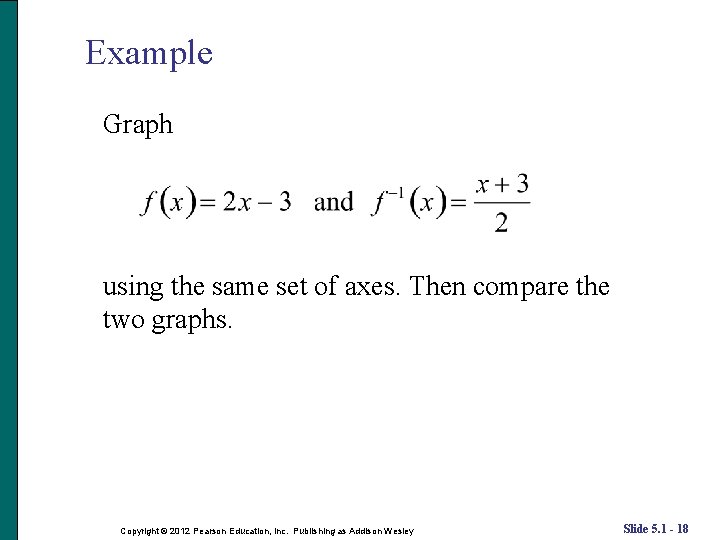 Example

Graph

$f(x) = 2x - 3$ and $f^{-1}(x) = \frac{x+3}{2}$

using the same set of axes. Then compare the two graphs.

Copyright © 2012 Pearson Education, Inc. Publishing as Addison Wesley

Slide 5.1 - 18